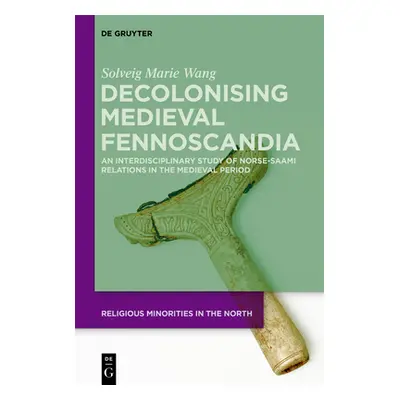 DE GRUYTER

Solveig Marie Wang

DECOLONISING MEDIEVAL FENNOSCANDIA

AN INTERDISCIPLINARY STUDY OF NORSE-SAAMI RELATIONS IN THE MEDIEVAL PERIOD

RELIGIOUS MINORITIES IN THE NORTH

DE G